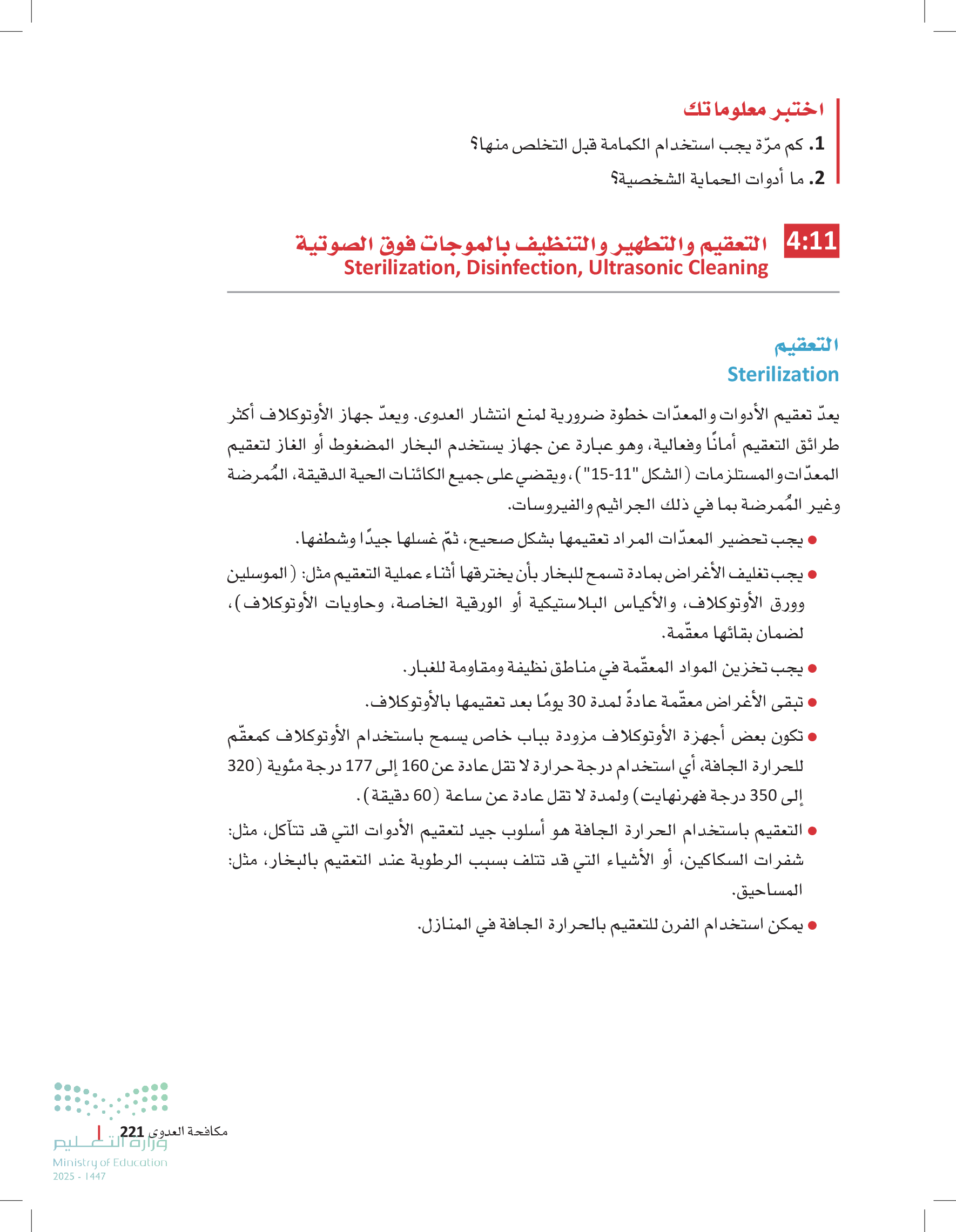 اختبر معلوماتك

1. كم مرّة يجب استخدام الكمامة قبل التخلص منها؟

2. ما أدوات الحماية الشخصية؟

4:11 التعقيم والتطهير والتنظيف بالموجات فوق الصوتية
Sterilization, Disinfection, Ultrasonic Cleaning

التعقيم
Sterilization

يعدّ تعقيم الأدوات والمعدّات خطوة ضرورية لمنع انتشار العدوى. ويعدّ جهاز الأوتوكلاف أكثر طرائق التعقيم أمانًا وفعالية، وهو عبارة عن جهاز يستخدم البخار المضغوط أو الغاز لتعقيم المعدّات والمستلزمات (الشكل "11-15")، ويقضي على جميع الكائنات الحية الدقيقة، المُمرضة وغير المُمرضة بما في ذلك الجراثيم والفيروسات.

● يجب تحضير المعدّات المراد تعقيمها بشكل صحيح، ثمّ غسلها جيدًا وشطفها.

● يجب تغليف الأغراض بمادة تسمح للبخار بأن يخترقها أثناء عملية التعقيم مثل: (الموسلين وورق الأوتوكلاف، والأكياس البلاستيكية أو الورقية الخاصة، وحاويات الأوتوكلاف)، لضمان بقائها معقّمة.

● يجب تخزين المواد المعقّمة في مناطق نظيفة ومقاومة للغبار.

● تبقى الأغراض معقّمة عادةً لمدة 30 يومًا بعد تعقيمها بالأوتوكلاف.

● تكون بعض أجهزة الأوتوكلاف مزودة بباب خاص يسمح باستخدام الأوتوكلاف كمعقّم للحرارة الجافة، أي استخدام درجة حرارة لا تقل عادة عن 160 إلى 177 درجة مئوية (320 إلى 350 درجة فهرنهايت) ولمدة لا تقل عادة عن ساعة (60 دقيقة).

● التعقيم باستخدام الحرارة الجافة هو أسلوب جيد لتعقيم الأدوات التي قد تتآكل، مثل: شفرات السكاكين، أو الأشياء التي قد تتلف بسبب الرطوبة عند التعقيم بالبخار، مثل: المساحيق.

● يمكن استخدام الفرن للتعقيم بالحرارة الجافة في المنازل.

مكافحة العدوى 221
وزارة التعليم
Ministry of Education
2025 - 1447